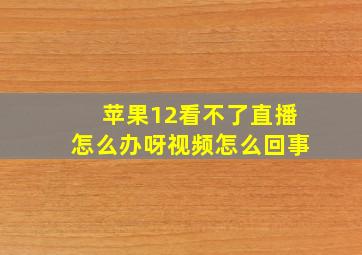 苹果12看不了直播
怎么办呀视频怎么回事